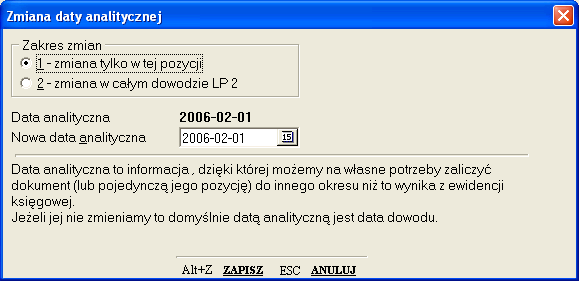 Zmiana daty analitycznej

Zakres zmian
1 - zmiana tylko w tej pozycji
2 - zmiana w całym dowodzie LP 2

Data analityczna 2006-02-01
Nowa data analityczna 2006-02-01 15

Data analityczna to informacja , dzięki której możemy na własne potrzeby zaliczyć dokument (lub pojedynczą jego pozycję) do innego okresu niż to wynika z ewidencji księgowej.
Jeżeli jej nie zmieniamy to domyślnie datą analityczną jest data dowodu.

Alt+Z ZAPISZ ESC ANULUJ